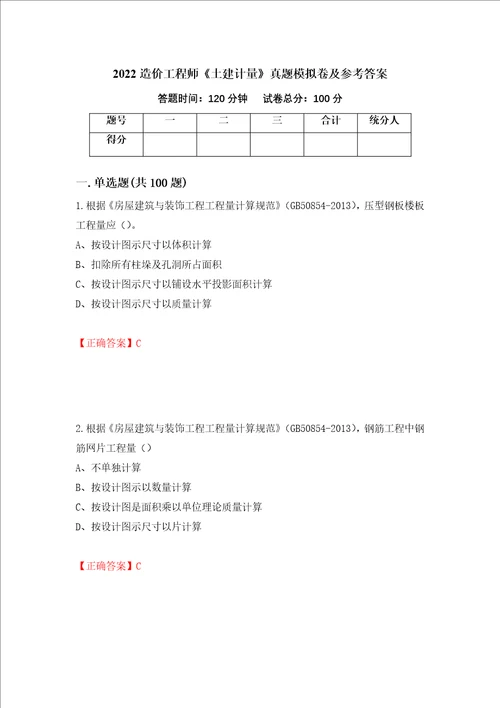 2022 造价工程师《土建计量》真题模拟卷及参考答案

答题时间：120 分钟　　试卷总分：100 分

| 题号 | 一 | 二 | 三 | 合计 | 统分人 |
|---|---|---|---|---|---|
| 得分 | | | | | |

一. 单选题(共 100 题)

1. 根据《房屋建筑与装饰工程工程量计算规范》(GB50854-2013)，压型钢板楼板工程量应（）。

A、按设计图示尺寸以体积计算

B、扣除所有柱垛及孔洞所占面积

C、按设计图示尺寸以铺设水平投影面积计算

D、按设计图示尺寸以质量计算

【正确答案】C

2. 根据《房屋建筑与装饰工程工程量计算规范》(GB50854-2013)，钢筋工程中钢筋网片工程量（）

A、不单独计算

B、按设计图示以数量计算

C、按设计图是面积乘以单位理论质量计算

D、按设计图示尺寸以片计算

【正确答案】C